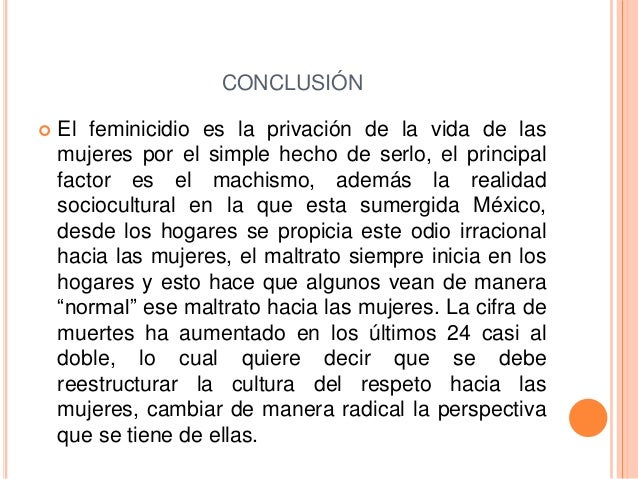 CONCLUSIÓN

El feminicidio es la privación de la vida de las mujeres por el simple hecho de serlo, el principal factor es el machismo, además la realidad sociocultural en la que esta sumergida México, desde los hogares se propicia este odio irracional hacia las mujeres, el maltrato siempre inicia en los hogares y esto hace que algunos vean de manera “normal” ese maltrato hacia las mujeres. La cifra de muertes ha aumentado en los últimos 24 casi al doble, lo cual quiere decir que se debe reestructurar la cultura del respeto hacia las mujeres, cambiar de manera radical la perspectiva que se tiene de ellas.